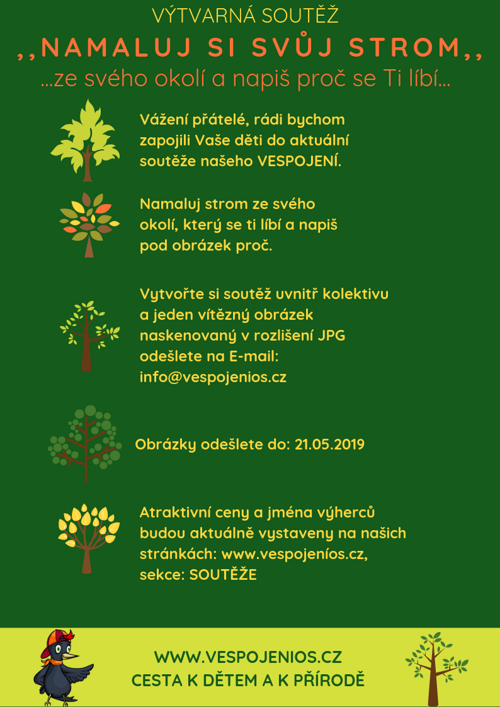 VÝTVARNÁ SOUTĚŽ

,,NAMALUJ SI SVŮJ STROM,,

...ze svého okolí a napiš proč se Ti líbí...

Vážení přátelé, rádi bychom zapojili Vaše děti do aktuální soutěže našeho VESPOJENÍ.

Namaluj strom ze svého okolí, který se ti líbí a napiš pod obrázek proč.

Vytvořte si soutěž uvnitř kolektivu a jeden vítězný obrázek naskenovaný v rozlišení JPG odešlete na E-mail: info@vespojenios.cz

Obrázky odešlete do: 21.05.2019

Atraktivní ceny a jména výherců budou aktuálně vystaveny na našich stránkách: www.vespojeníos.cz, sekce: SOUTĚŽE

WWW.VESPOJENIOS.CZ
CESTA K DĚTEM A K PŘÍRODĚ